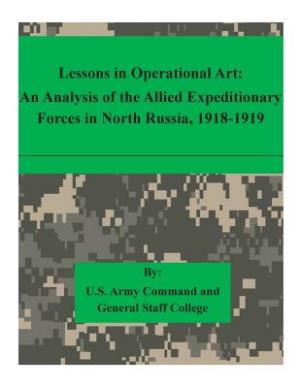 Lessons in Operational Art:
An Analysis of the Allied Expeditionary Forces in North Russia, 1918-1919

By:
U.S. Army Command and General Staff College